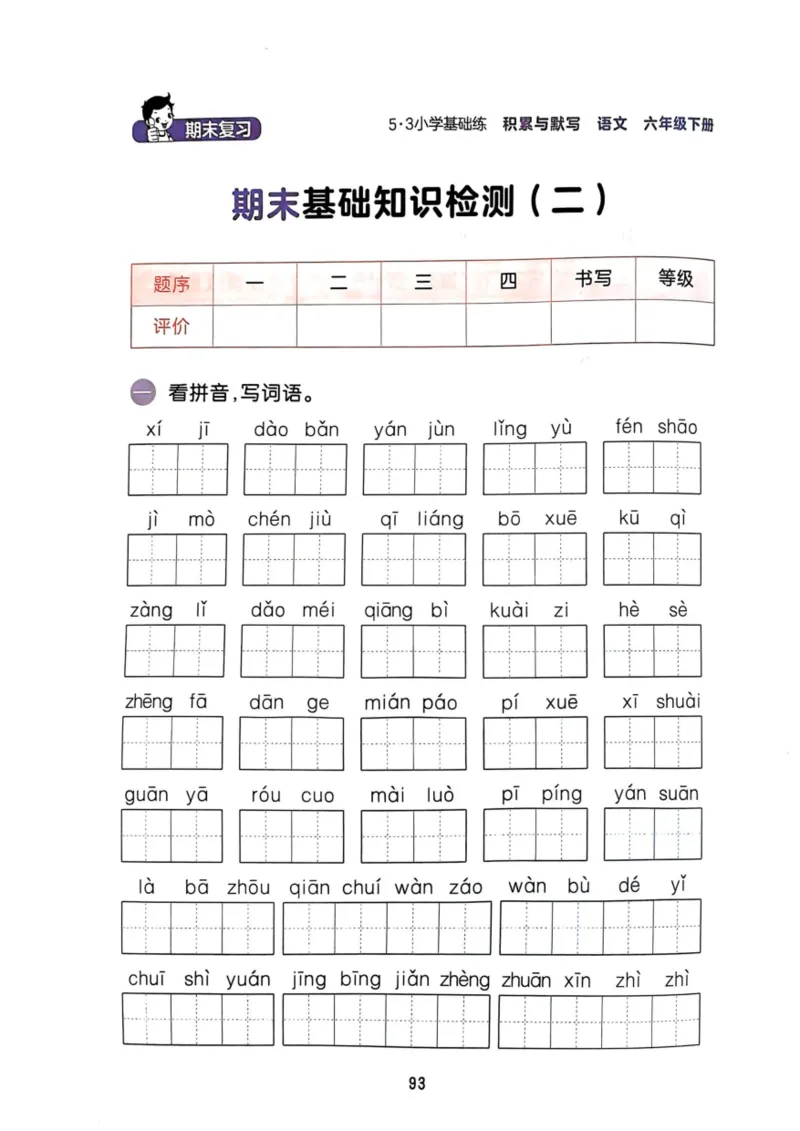 期末复习

5·3小学基础练 积累与默写 语文 六年级下册

期末基础知识检测（二）

| 题序 | 一 | 二 | 三 | 四 | 书写 | 等级 |
|---|---|---|---|---|---|---|
| 评价 | | | | | | |

一 看拼音，写词语。

xí jī dào bǎn yán jùn lǐng yù fén shāo

jì mò chén jiù qī liáng bō xuē kū qì

zàng lǐ dǎo méi qiāng bì kuài zi hè sè

zhēng fā dān ge mián páo pí xuē xī shuài

guān yā róu cuo mài luò pī píng yán suān

là bā zhōu qiān chuí wàn záo wàn bù dé yǐ

chuī shì yuán jīng bīng jiǎn zhèng zhuān xīn zhì zhì

93